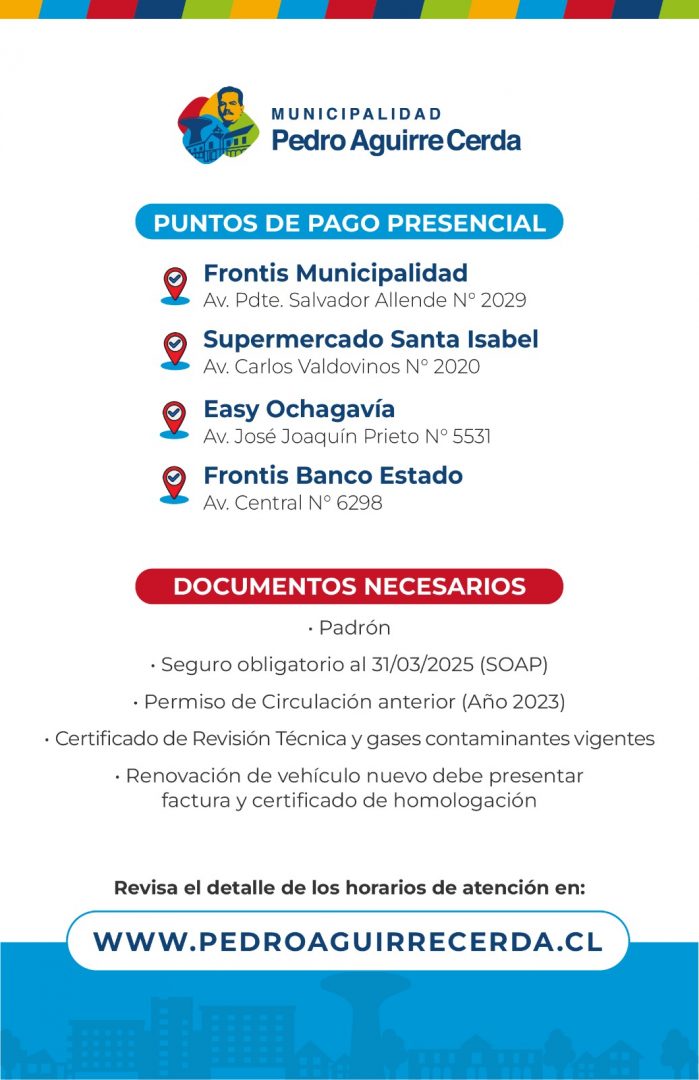 MUNICIPALIDAD
Pedro Aguirre Cerda

PUNTOS DE PAGO PRESENCIAL

Frontis Municipalidad
Av. Pdte. Salvador Allende N° 2029

Supermercado Santa Isabel
Av. Carlos Valdovinos N° 2020

Easy Ochagavía
Av. José Joaquín Prieto N° 5531

Frontis Banco Estado
Av. Central N° 6298

DOCUMENTOS NECESARIOS

• Padrón

• Seguro obligatorio al 31/03/2025 (SOAP)

• Permiso de Circulación anterior (Año 2023)

• Certificado de Revisión Técnica y gases contaminantes vigentes

• Renovación de vehículo nuevo debe presentar factura y certificado de homologación

Revisa el detalle de los horarios de atención en:

WWW.PEDROAGUIRRECERDA.CL